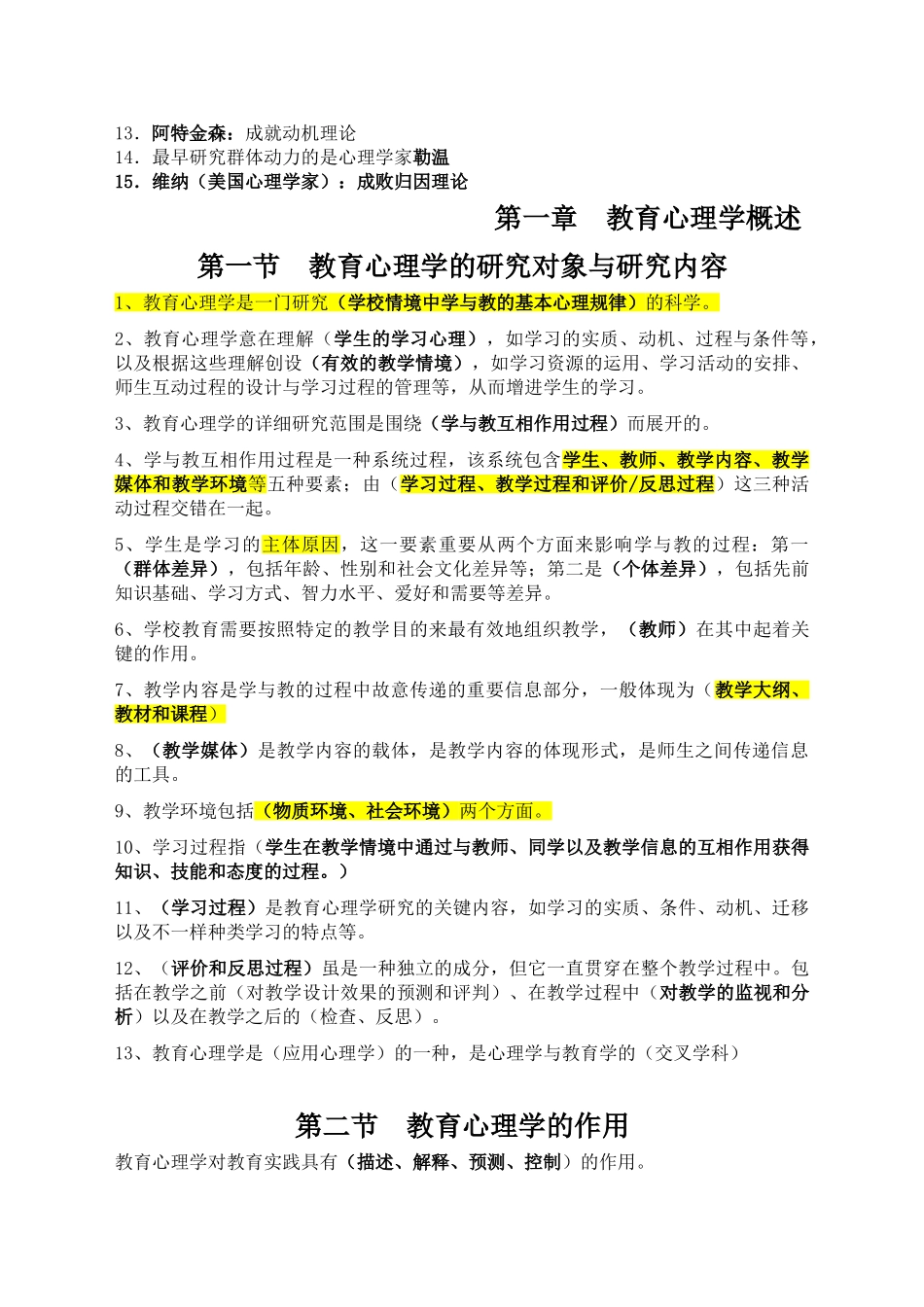 13．阿特金森：成就动机理论
14．最早研究群体动力的是心理学家勒温
15．维纳（美国心理学家）：成败归因理论

第一章　教育心理学概述

第一节　教育心理学的研究对象与研究内容

1、教育心理学是一门研究（学校情境中学与教的基本心理规律）的科学。

2、教育心理学意在理解（学生的学习心理），如学习的实质、动机、过程与条件等，以及根据这些理解创设（有效的教学情境），如学习资源的运用、学习活动的安排、师生互动过程的设计与学习过程的管理等，从而增进学生的学习。

3、教育心理学的详细研究范围是围绕（学与教互相作用过程）而展开的。

4、学与教互相作用过程是一种系统过程，该系统包含学生、教师、教学内容、教学媒体和教学环境等五种要素；由（学习过程、教学过程和评价/反思过程）这三种活动过程交错在一起。

5、学生是学习的主体原因，这一要素重要从两个方面来影响学与教的过程：第一（群体差异），包括年龄、性别和社会文化差异等；第二是（个体差异），包括先前知识基础、学习方式、智力水平、爱好和需要等差异。

6、学校教育需要按照特定的教学目的来最有效地组织教学，（教师）在其中起着关键的作用。

7、教学内容是学与教的过程中故意传递的重要信息部分，一般体现为（教学大纲、教材和课程）

8、（教学媒体）是教学内容的载体，是教学内容的体现形式，是师生之间传递信息的工具。

9、教学环境包括（物质环境、社会环境）两个方面。

10、学习过程指（学生在教学情境中通过与教师、同学以及教学信息的互相作用获得知识、技能和态度的过程。）

11、（学习过程）是教育心理学研究的关键内容，如学习的实质、条件、动机、迁移以及不一样种类学习的特点等。

12、（评价和反思过程）虽是一种独立的成分，但它一直贯穿在整个教学过程中。包括在教学之前（对教学设计效果的预测和评判）、在教学过程中（对教学的监视和分析）以及在教学之后的（检查、反思）。

13、教育心理学是（应用心理学）的一种，是心理学与教育学的（交叉学科）

第二节　教育心理学的作用

教育心理学对教育实践具有（描述、解释、预测、控制）的作用。